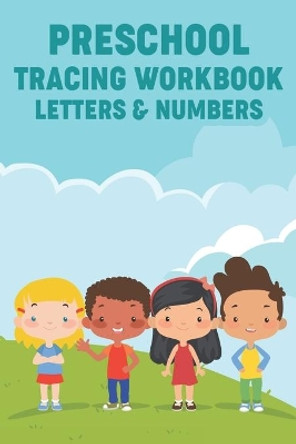 PRESCHOOL
TRACING WORKBOOK
LETTERS & NUMBERS